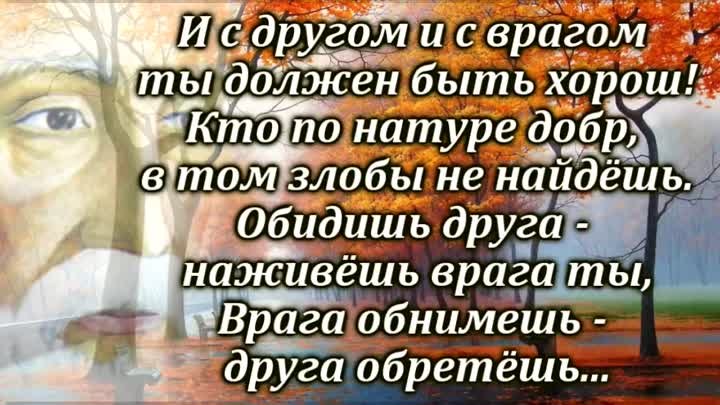 И с другом и с врагом
ты должен быть хорош!
Кто по натуре добр,
в том злобы не найдёшь.
Обидишь друга -
наживёшь врага ты,
Врага обнимешь -
друга обретёшь...